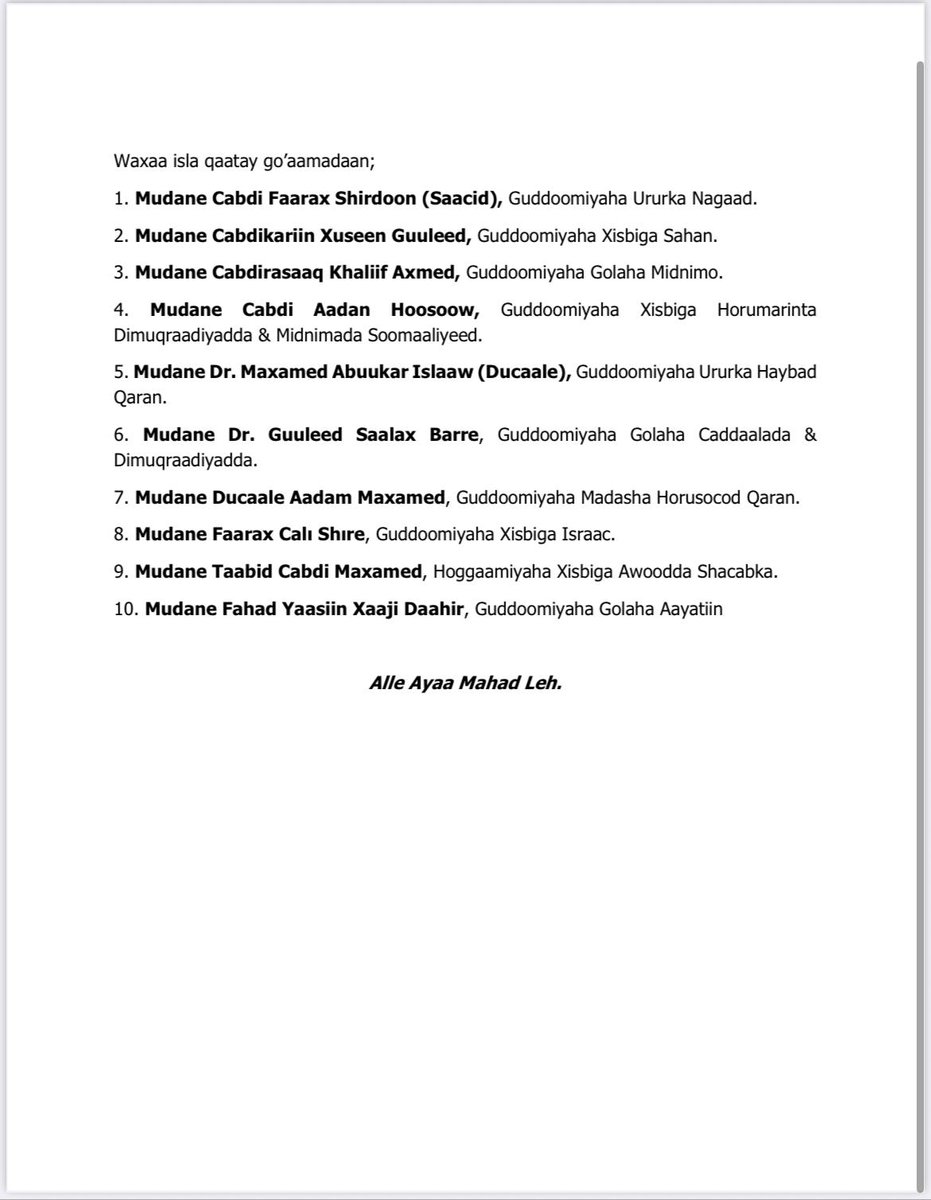 Waxaa isla qaatay go'aamadaan;

1. Mudane Cabdi Faarax Shirdoon (Saacid), Guddoomiyaha Ururka Nagaad.

2. Mudane Cabdikariin Xuseen Guuleed, Guddoomiyaha Xisbiga Sahan.

3. Mudane Cabdirasaaq Khaliif Axmed, Guddoomiyaha Golaha Midnimo.

4. Mudane Cabdi Aadan Hoosoow, Guddoomiyaha Xisbiga Horumarinta Dimuqraadiyadda & Midnimada Soomaaliyeed.

5. Mudane Dr. Maxamed Abuukar Islaaw (Ducaale), Guddoomiyaha Ururka Haybad Qaran.

6. Mudane Dr. Guuleed Saalax Barre, Guddoomiyaha Golaha Caddaalada & Dimuqraadiyadda.

7. Mudane Ducaale Aadam Maxamed, Guddoomiyaha Madasha Horusocod Qaran.

8. Mudane Faarax Calı Shıre, Guddoomiyaha Xisbiga Israac.

9. Mudane Taabid Cabdi Maxamed, Hoggaamiyaha Xisbiga Awoodda Shacabka.

10. Mudane Fahad Yaasiin Xaaji Daahir, Guddoomiyaha Golaha Aayatiin

Alle Ayaa Mahad Leh.